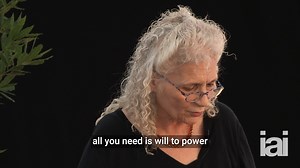 all you need is will to power

iai